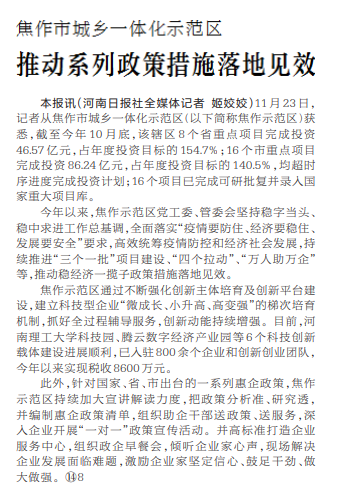 焦作市城乡一体化示范区

推动系列政策措施落地见效

本报讯（河南日报社全媒体记者 姬姣姣）11月23日，记者从焦作市城乡一体化示范区（以下简称焦作示范区）获悉，截至今年10月底，该辖区8个省重点项目完成投资46.57亿元，占年度投资目标的154.7%；16个市重点项目完成投资86.24亿元，占年度投资目标的140.5%，均超时序进度完成投资计划；16个项目已完成可研批复并录入国家重大项目库。

今年以来，焦作示范区党工委、管委会坚持稳字当头、稳中求进工作总基调，全面落实“疫情要防住、经济要稳住、发展要安全”要求，高效统筹疫情防控和经济社会发展，持续推进“三个一批”项目建设、“四个拉动”、“万人助万企”等，推动稳经济一揽子政策措施落地见效。

焦作示范区通过不断强化创新主体培育及创新平台建设，建立科技型企业“微成长、小升高、高变强”的梯次培育机制，抓好全过程辅导服务，创新动能持续增强。目前，河南理工大学科技园、腾云数字经济产业园等6个科技创新载体建设进展顺利，已入驻800余个企业和创新创业团队，今年以来实现税收8600万元。

此外，针对国家、省、市出台的一系列惠企政策，焦作示范区持续加大宣讲解读力度，把政策分析准、研究透，并编制惠企政策清单，组织助企干部送政策、送服务，深入企业开展“一对一”政策宣传活动。并高标准打造企业服务中心，组织政企早餐会，倾听企业家心声，现场解决企业发展面临难题，激励企业家坚定信心、鼓足干劲、做大做强。⑭8